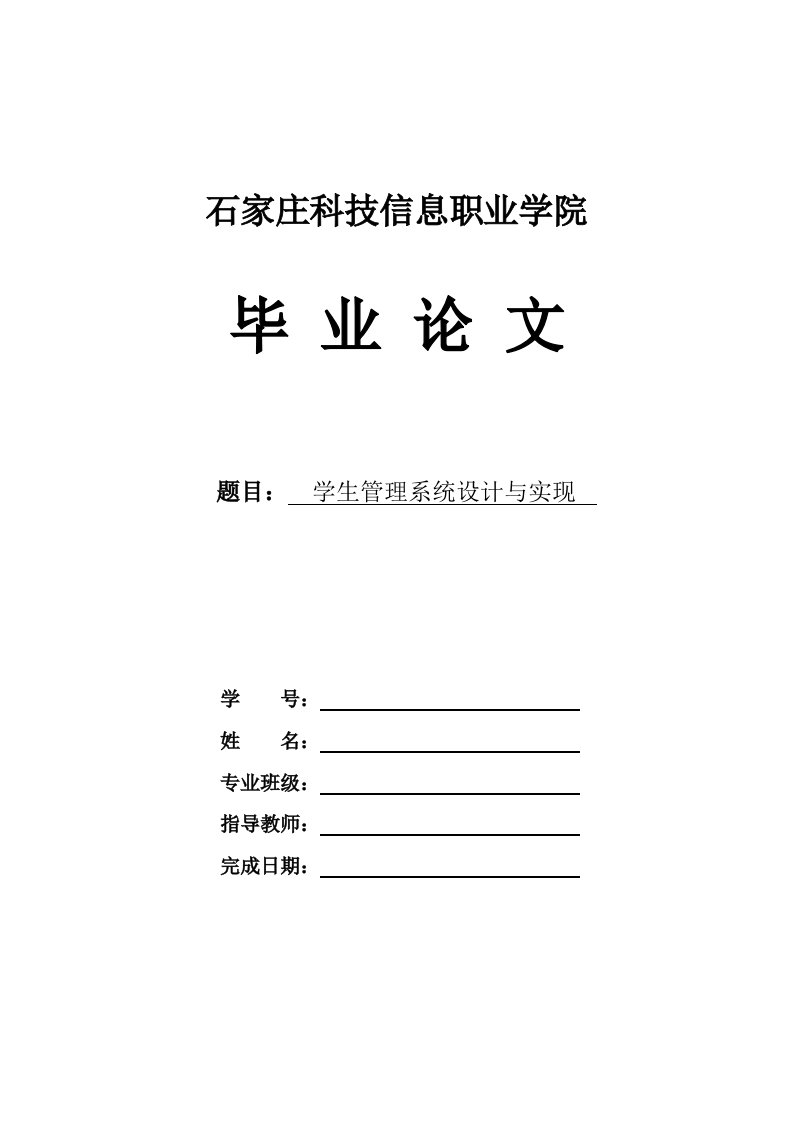 石家庄科技信息职业学院

毕 业 论 文

题目： 学生管理系统设计与实现

学　　号：
姓　　名：
专业班级：
指导教师：
完成日期：